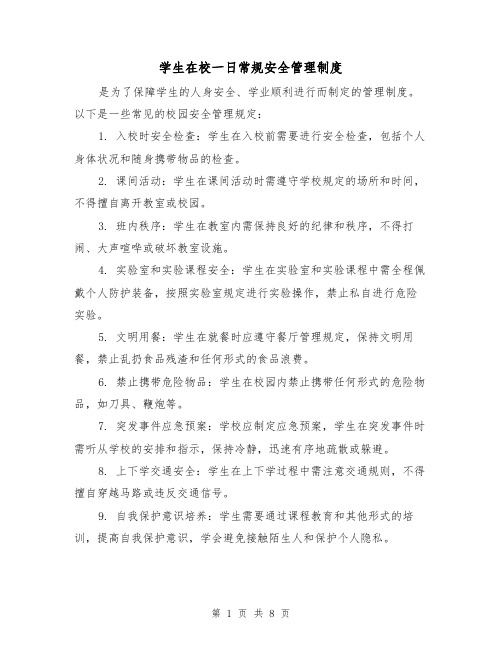 学生在校一日常规安全管理制度

是为了保障学生的人身安全、学业顺利进行而制定的管理制度。以下是一些常见的校园安全管理规定：

1. 入校时安全检查：学生在入校前需要进行安全检查，包括个人身体状况和随身携带物品的检查。

2. 课间活动：学生在课间活动时需遵守学校规定的场所和时间，不得擅自离开教室或校园。

3. 班内秩序：学生在教室内需保持良好的纪律和秩序，不得打闹、大声喧哗或破坏教室设施。

4. 实验室和实验课程安全：学生在实验室和实验课程中需全程佩戴个人防护装备，按照实验室规定进行实验操作，禁止私自进行危险实验。

5. 文明用餐：学生在就餐时应遵守餐厅管理规定，保持文明用餐，禁止乱扔食品残渣和任何形式的食品浪费。

6. 禁止携带危险物品：学生在校园内禁止携带任何形式的危险物品，如刀具、鞭炮等。

7. 突发事件应急预案：学校应制定应急预案，学生在突发事件时需听从学校的安排和指示，保持冷静，迅速有序地疏散或躲避。

8. 上下学交通安全：学生在上下学过程中需注意交通规则，不得擅自穿越马路或违反交通信号。

9. 自我保护意识培养：学生需要通过课程教育和其他形式的培训，提高自我保护意识，学会避免接触陌生人和保护个人隐私。

第 1 页 共 8 页